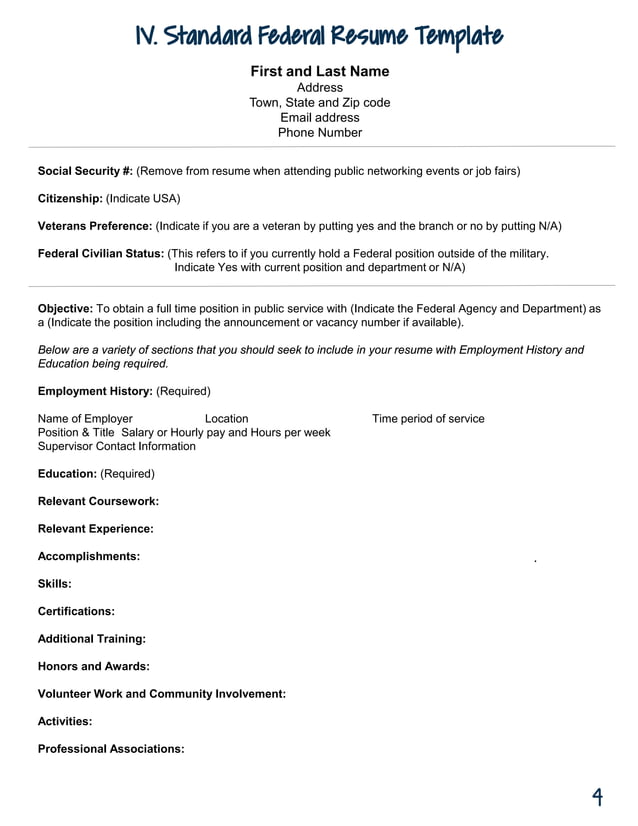 IV. Standard Federal Resume Template

First and Last Name
Address
Town, State and Zip code
Email address
Phone Number

Social Security #: (Remove from resume when attending public networking events or job fairs)

Citizenship: (Indicate USA)

Veterans Preference: (Indicate if you are a veteran by putting yes and the branch or no by putting N/A)

Federal Civilian Status: (This refers to if you currently hold a Federal position outside of the military. Indicate Yes with current position and department or N/A)

Objective: To obtain a full time position in public service with (Indicate the Federal Agency and Department) as a (Indicate the position including the announcement or vacancy number if available).

Below are a variety of sections that you should seek to include in your resume with Employment History and Education being required.

Employment History: (Required)

Name of Employer Location Time period of service
Position & Title Salary or Hourly pay and Hours per week
Supervisor Contact Information

Education: (Required)

Relevant Coursework:

Relevant Experience:

Accomplishments:

Skills:

Certifications:

Additional Training:

Honors and Awards:

Volunteer Work and Community Involvement:

Activities:

Professional Associations:

4